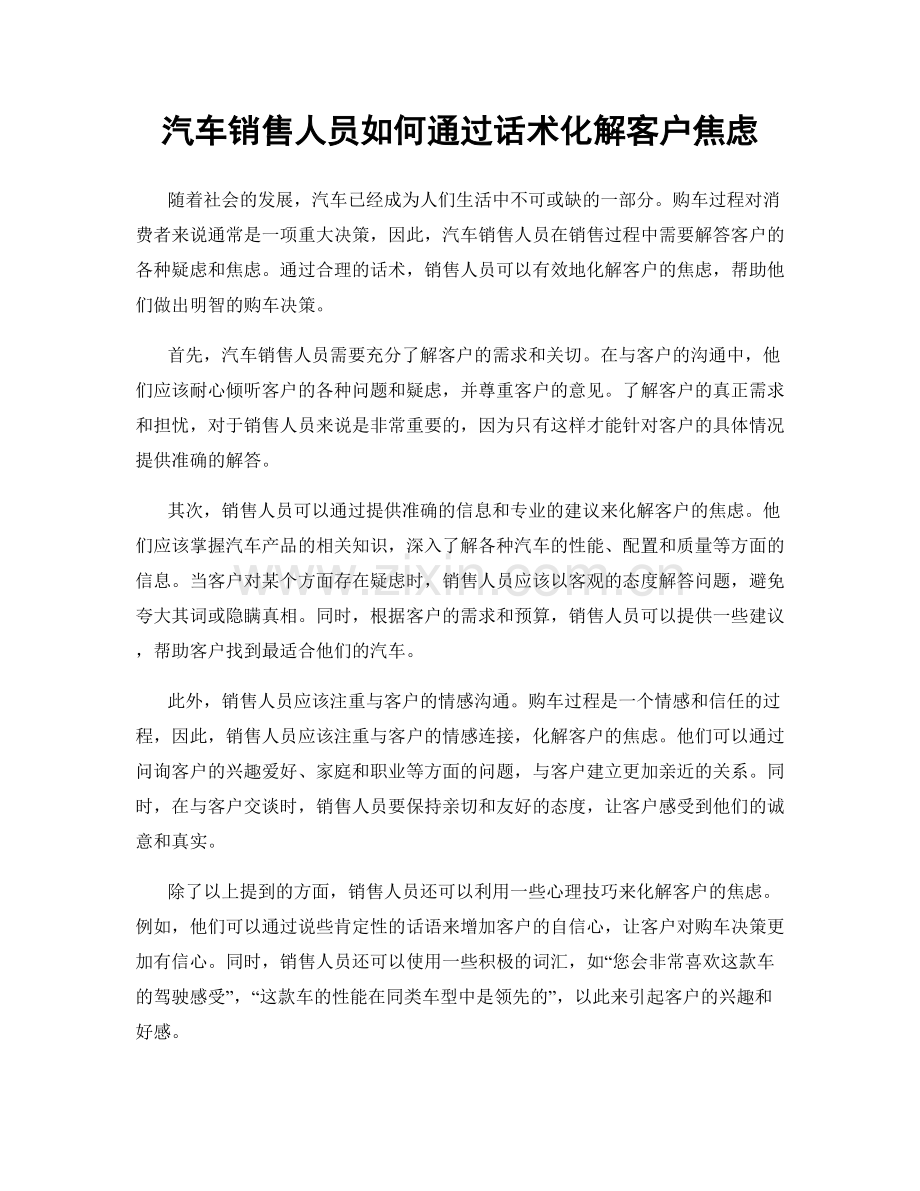 汽车销售人员如何通过话术化解客户焦虑

随着社会的发展，汽车已经成为人们生活中不可或缺的一部分。购车过程对消费者来说通常是一项重大决策，因此，汽车销售人员在销售过程中需要解答客户的各种疑虑和焦虑。通过合理的话术，销售人员可以有效地化解客户的焦虑，帮助他们做出明智的购车决策。

首先，汽车销售人员需要充分了解客户的需求和关切。在与客户的沟通中，他们应该耐心倾听客户的各种问题和疑虑，并尊重客户的意见。了解客户的真正需求和担忧，对于销售人员来说是非常重要的，因为只有这样才能针对客户的具体情况提供准确的解答。

其次，销售人员可以通过提供准确的信息和专业的建议来化解客户的焦虑。他们应该掌握汽车产品的相关知识，深入了解各种汽车的性能、配置和质量等方面的信息。当客户对某个方面存在疑虑时，销售人员应该以客观的态度解答问题，避免夸大其词或隐瞒真相。同时，根据客户的需求和预算，销售人员可以提供一些建议，帮助客户找到最适合他们的汽车。

此外，销售人员应该注重与客户的情感沟通。购车过程是一个情感和信任的过程，因此，销售人员应该注重与客户的情感连接，化解客户的焦虑。他们可以通过问询客户的兴趣爱好、家庭和职业等方面的问题，与客户建立更加亲近的关系。同时，在与客户交谈时，销售人员要保持亲切和友好的态度，让客户感受到他们的诚意和真实。

除了以上提到的方面，销售人员还可以利用一些心理技巧来化解客户的焦虑。例如，他们可以通过说些肯定性的话语来增加客户的自信心，让客户对购车决策更加有信心。同时，销售人员还可以使用一些积极的词汇，如“您会非常喜欢这款车的驾驶感受”，“这款车的性能在同类车型中是领先的”，以此来引起客户的兴趣和好感。

www.zixin.com.cn